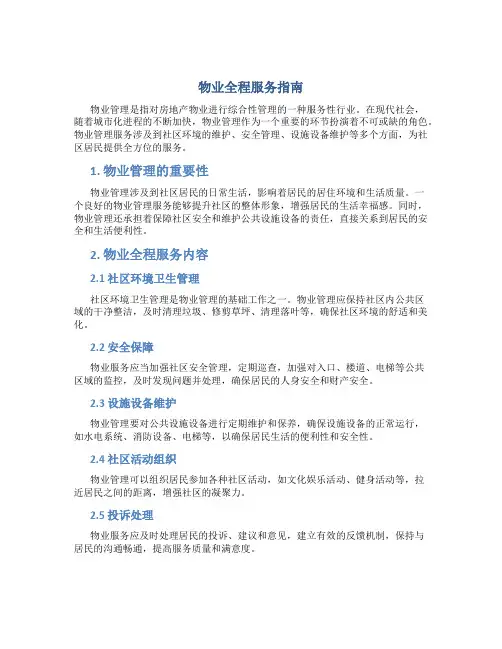 物业全程服务指南

物业管理是指对房地产物业进行综合性管理的一种服务性行业。在现代社会，随着城市化进程的不断加快，物业管理作为一个重要的环节扮演着不可或缺的角色。物业管理服务涉及到社区环境的维护、安全管理、设施设备维护等多个方面，为社区居民提供全方位的服务。

1. 物业管理的重要性

物业管理涉及到社区居民的日常生活，影响着居民的居住环境和生活质量。一个良好的物业管理服务能够提升社区的整体形象，增强居民的生活幸福感。同时，物业管理还承担着保障社区安全和维护公共设施设备的责任，直接关系到居民的安全和生活便利性。

2. 物业全程服务内容

2.1 社区环境卫生管理

社区环境卫生管理是物业管理的基础工作之一。物业管理应保持社区内公共区域的干净整洁，及时清理垃圾、修剪草坪、清理落叶等，确保社区环境的舒适和美化。

2.2 安全保障

物业服务应当加强社区安全管理，定期巡查，加强对入口、楼道、电梯等公共区域的监控，及时发现问题并处理，确保居民的人身安全和财产安全。

2.3 设施设备维护

物业管理要对公共设施设备进行定期维护和保养，确保设施设备的正常运行，如水电系统、消防设备、电梯等，以确保居民生活的便利性和安全性。

2.4 社区活动组织

物业管理可以组织居民参加各种社区活动，如文化娱乐活动、健身活动等，拉近居民之间的距离，增强社区的凝聚力。

2.5 投诉处理

物业服务应及时处理居民的投诉、建议和意见，建立有效的反馈机制，保持与居民的沟通畅通，提高服务质量和满意度。